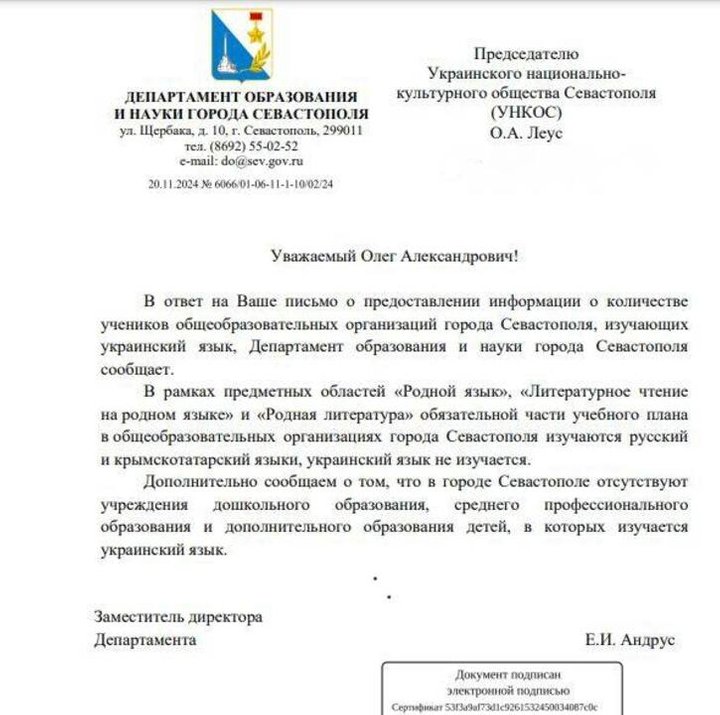 ДЕПАРТАМЕНТ ОБРАЗОВАНИЯ
И НАУКИ ГОРОДА СЕВАСТОПОЛЯ
ул. Щербака, д. 10, г. Севастополь, 299011
тел. (8692) 55-02-52
e-mail: do@sev.gov.ru

20.11.2024 № 6066/01-06-11-1-10/02/24

Председателю
Украинского национально-культурного общества Севастополя
(УНКОС)
О.А. Леус

Уважаемый Олег Александрович!

В ответ на Ваше письмо о предоставлении информации о количестве учеников общеобразовательных организаций города Севастополя, изучающих украинский язык, Департамент образования и науки города Севастополя сообщает.

В рамках предметных областей «Родной язык», «Литературное чтение на родном языке» и «Родная литература» обязательной части учебного плана в общеобразовательных организациях города Севастополя изучаются русский и крымскотатарский языки, украинский язык не изучается.

Дополнительно сообщаем о том, что в городе Севастополе отсутствуют учреждения дошкольного образования, среднего профессионального образования и дополнительного образования детей, в которых изучается украинский язык.

Заместитель директора
Департамента

Е.И. Андрус

Документ подписан
электронной подписью
Сертификат 53f3a9af73d1c9261532450034087c0c